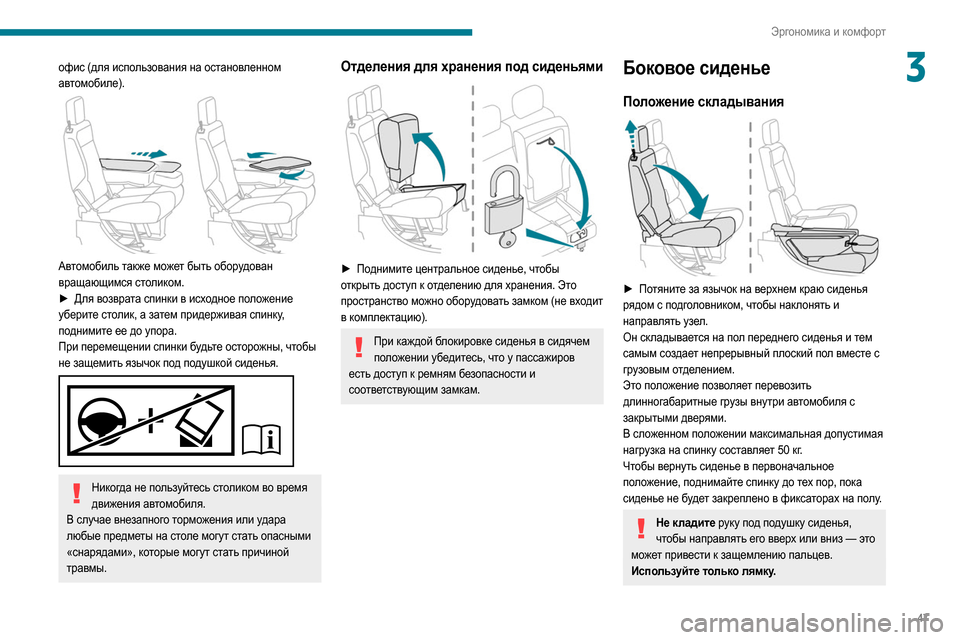 Эргономика и комфорт

3

офис (для использования на остановленном автомобиле).

Автомобиль также может быть оборудован вращающимся столиком.
► Для возврата спинки в исходное положение уберите столик, а затем придерживая спинку, поднимите ее до упора.
При перемещении спинки будьте осторожны, чтобы не защемить язычок под подушкой сиденья.

Никогда не пользуйтесь столиком во время движения автомобиля.
В случае внезапного торможения или удара любые предметы на столе могут стать опасными «снарядами», которые могут стать причиной травмы.

Отделения для хранения под сиденьями

► Поднимите центральное сиденье, чтобы открыть доступ к отделению для хранения. Это пространство можно оборудовать замком (не входит в комплектацию).

При каждой блокировке сиденья в сидячем положении убедитесь, что у пассажиров есть доступ к ремням безопасности и соответствующим замкам.

Боковое сиденье

Положение складывания

► Потяните за язычок на верхнем краю сиденья рядом с подголовником, чтобы наклонять и направлять узел.
Он складывается на пол переднего сиденья и тем самым создает непрерывный плоский пол вместе с грузовым отделением.
Это положение позволяет перевозить длинногабаритные грузы внутри автомобиля с закрытыми дверями.
В сложенном положении максимальная допустимая нагрузка на спинку составляет 50 кг.
Чтобы вернуть сиденье в первоначальное положение, поднимайте спинку до тех пор, пока сиденье не будет закреплено в фиксаторах на полу.

Не кладите руку под подушку сиденья, чтобы направлять его вверх или вниз — это может привести к защемлению пальцев.
Используйте только лямку.

carmanualsonline.info